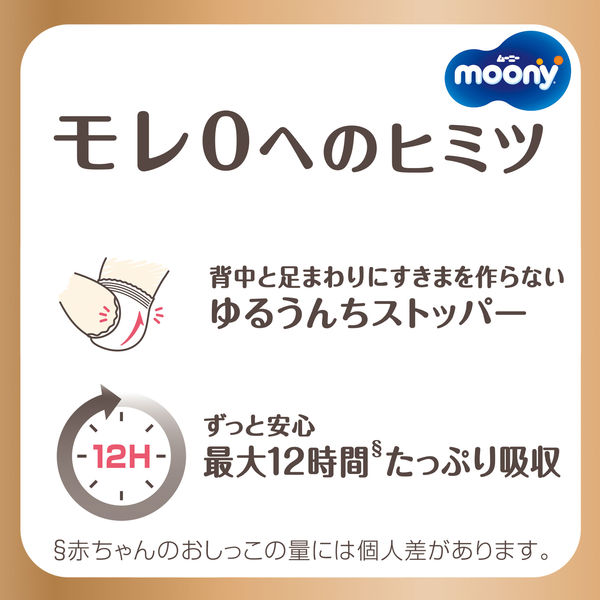 ムーニー
moony

モレ0へのヒミツ

背中と足まわりにすきまを作らない
ゆるうんちストッパー

12H

ずっと安心
最大12時間§たっぷり吸収

§赤ちゃんのおしっこの量には個人差があります。